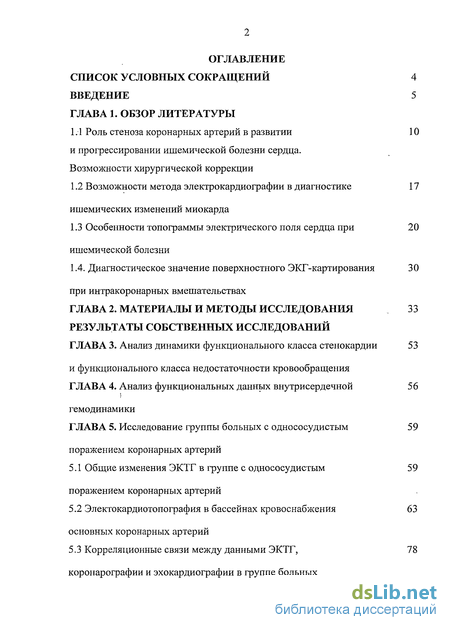 2

ОГЛАВЛЕНИЕ

СПИСОК УСЛОВНЫХ СОКРАЩЕНИЙ 4

ВВЕДЕНИЕ 5

ГЛАВА 1. ОБЗОР ЛИТЕРАТУРЫ

1.1 Роль стеноза коронарных артерий в развитии и прогрессировании ишемической болезни сердца. Возможности хирургической коррекции 10

1.2 Возможности метода электрокардиографии в диагностике ишемических изменений миокарда 17

1.3 Особенности топограммы электрического поля сердца при ишемической болезни 20

1.4. Диагностическое значение поверхностного ЭКГ-картирования при интракоронарных вмешательствах 30

ГЛАВА 2. МАТЕРИАЛЫ И МЕТОДЫ ИССЛЕДОВАНИЯ 33

РЕЗУЛЬТАТЫ СОБСТВЕННЫХ ИССЛЕДОВАНИЙ

ГЛАВА 3. Анализ динамики функционального класса стенокардии и функционального класса недостаточности кровообращения 53

ГЛАВА 4. Анализ функциональных данных внутрисердечной гемодинамики 56

ГЛАВА 5. Исследование группы больных с однососудистым поражением коронарных артерий 59

5.1 Общие изменения ЭКТГ в группе с однососудистым поражением коронарных артерий 59

5.2 Электокардиотопография в бассейнах кровоснабжения основных коронарных артерий 63

5.3 Корреляционные связи между данными ЭКТГ, коронарографии и эхокардиографии в группе больных 78

dsLib.net
библиотека диссертаций